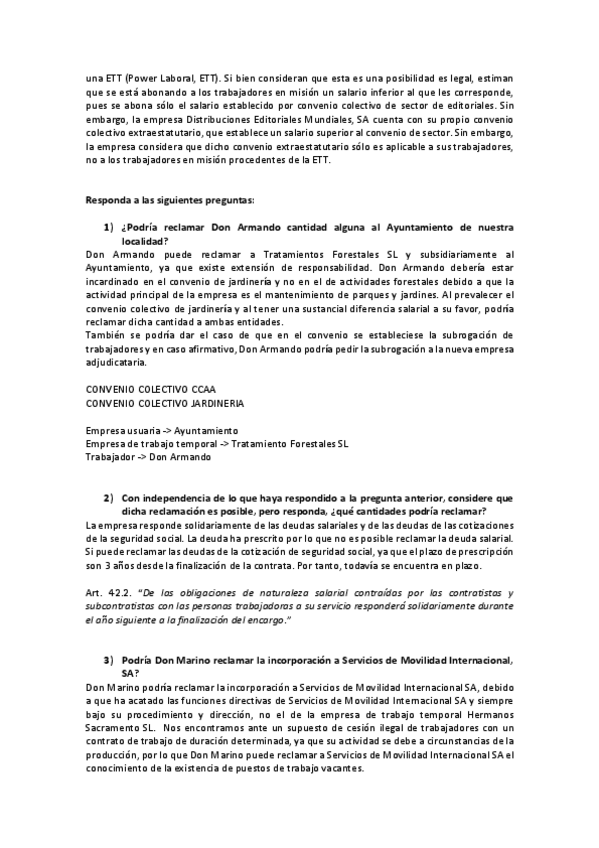 una ETT (Power Laboral, ETT). Si bien consideran que esta es una posibilidad es legal, estiman que se está abonando a los trabajadores en misión un salario inferior al que les corresponde, pues se abona sólo el salario establecido por convenio colectivo de sector de editoriales. Sin embargo, la empresa Distribuciones Editoriales Mundiales, SA cuenta con su propio convenio colectivo extraestatutario, que establece un salario superior al convenio de sector. Sin embargo, la empresa considera que dicho convenio extraestatutario sólo es aplicable a sus trabajadores, no a los trabajadores en misión procedentes de la ETT.

Responda a las siguientes preguntas:

1) ¿Podría reclamar Don Armando cantidad alguna al Ayuntamiento de nuestra localidad?

Don Armando puede reclamar a Tratamientos Forestales SL y subsidiariamente al Ayuntamiento, ya que existe extensión de responsabilidad. Don Armando debería estar incardinado en el convenio de jardinería y no en el de actividades forestales debido a que la actividad principal de la empresa es el mantenimiento de parques y jardines. Al prevalecer el convenio colectivo de jardinería y al tener una sustancial diferencia salarial a su favor, podría reclamar dicha cantidad a ambas entidades.
También se podría dar el caso de que en el convenio se estableciese la subrogación de trabajadores y en caso afirmativo, Don Armando podría pedir la subrogación a la nueva empresa adjudicataria.

CONVENIO COLECTIVO CCAA
CONVENIO COLECTIVO JARDINERIA

Empresa usuaria -> Ayuntamiento
Empresa de trabajo temporal -> Tratamiento Forestales SL
Trabajador -> Don Armando

2) Con independencia de lo que haya respondido a la pregunta anterior, considere que dicha reclamación es posible, pero responda, ¿qué cantidades podría reclamar?

La empresa responde solidariamente de las deudas salariales y de las deudas de las cotizaciones de la seguridad social. La deuda ha prescrito por lo que no es posible reclamar la deuda salarial. Si puede reclamar las deudas de la cotización de seguridad social, ya que el plazo de prescripción son 3 años desde la finalización de la contrata. Por tanto, todavía se encuentra en plazo.

Art. 42.2. "De las obligaciones de naturaleza salarial contraídas por los contratistas y subcontratistas con las personas trabajadoras a su servicio responderá solidariamente durante el año siguiente a la finalización del encargo."

3) Podría Don Marino reclamar la incorporación a Servicios de Movilidad Internacional, SA?

Don Marino podría reclamar la incorporación a Servicios de Movilidad Internacional SA, debido a que ha acatado las funciones directivas de Servicios de Movilidad Internacional SA y siempre bajo su procedimiento y dirección, no el de la empresa de trabajo temporal Hermanos Sacramento SL. Nos encontramos ante un supuesto de cesión ilegal de trabajadores con un contrato de trabajo de duración determinada, ya que su actividad se debe a circunstancias de la producción, por lo que Don Marino puede reclamar a Servicios de Movilidad Internacional SA el conocimiento de la existencia de puestos de trabajo vacantes.